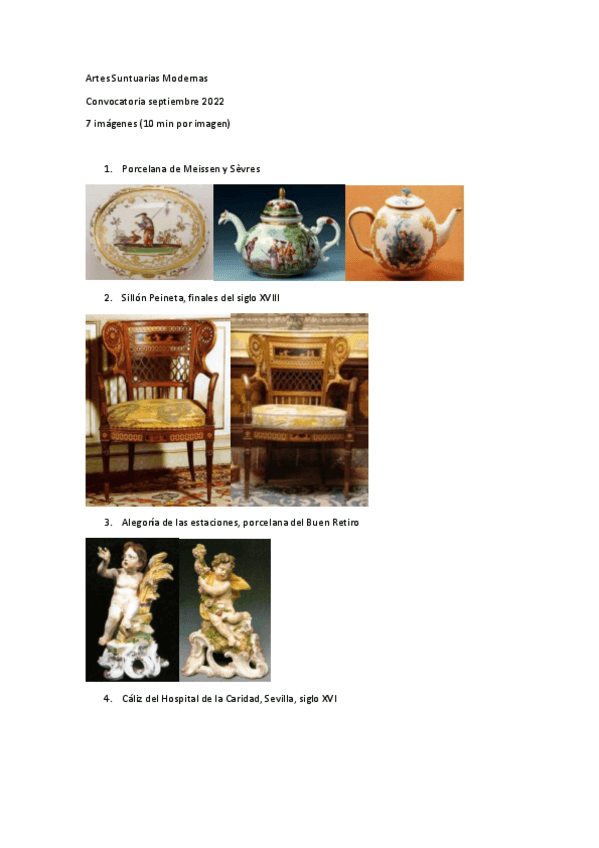 Artes Suntuarias Modernas

Convocatoria septiembre 2022

7 imágenes (10 min por imagen)

1. Porcelana de Meissen y Sèvres

2. Sillón Peineta, finales del siglo XVIII

3. Alegoría de las estaciones, porcelana del Buen Retiro

4. Cáliz del Hospital de la Caridad, Sevilla, siglo XVI